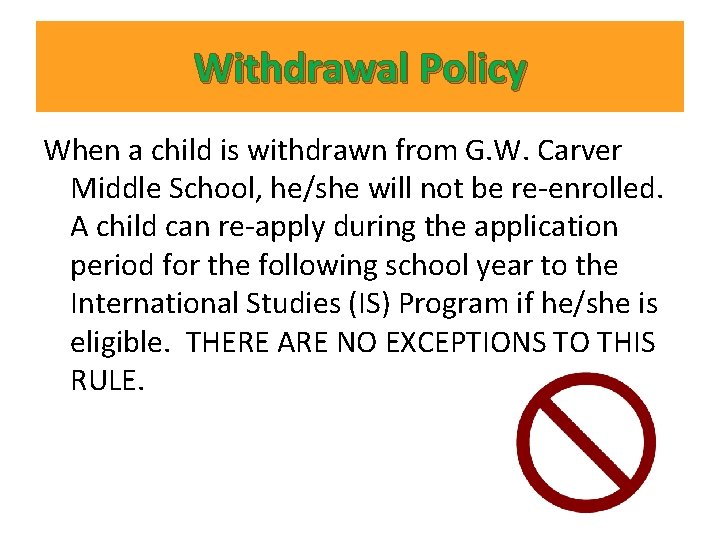 Withdrawal Policy

When a child is withdrawn from G.W. Carver Middle School, he/she will not be re-enrolled. A child can re-apply during the application period for the following school year to the International Studies (IS) Program if he/she is eligible. THERE ARE NO EXCEPTIONS TO THIS RULE.